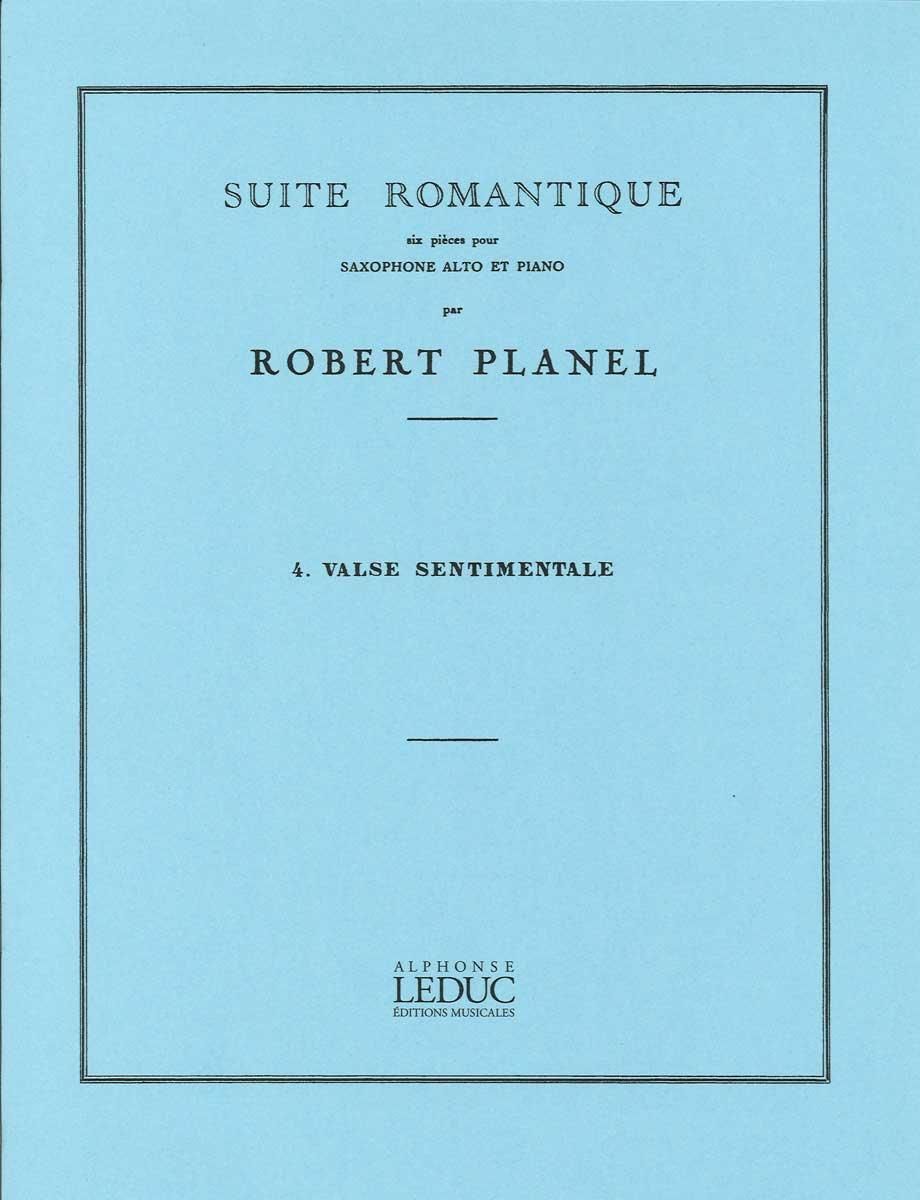 SUITE ROMANTIQUE

six pièces pour

SAXOPHONE ALTO ET PIANO

par

ROBERT PLANEL

4. VALSE SENTIMENTALE

ALPHONSE
LEDUC
ÉDITIONS MUSICALES